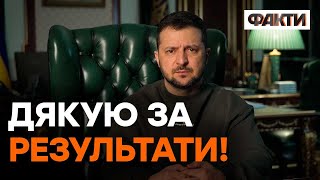 ФАКТИ

ДЯКУЮ ЗА РЕЗУЛЬТАТИ!